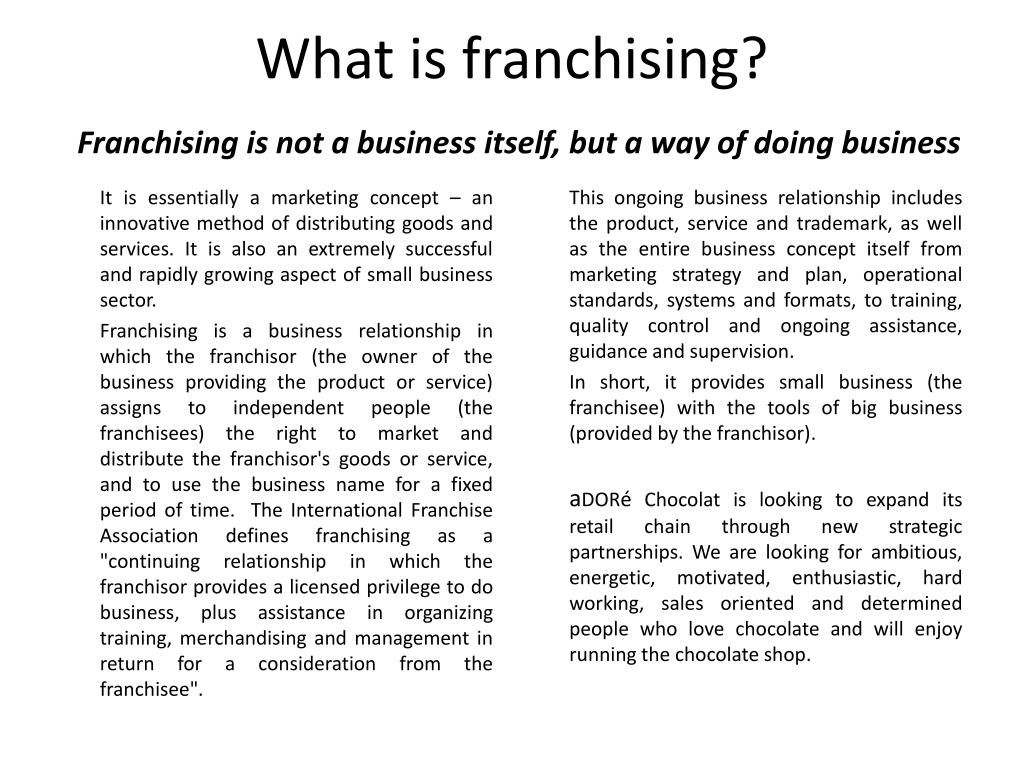 What is franchising?

Franchising is not a business itself, but a way of doing business

It is essentially a marketing concept – an innovative method of distributing goods and services. It is also an extremely successful and rapidly growing aspect of small business sector.

Franchising is a business relationship in which the franchisor (the owner of the business providing the product or service) assigns to independent people (the franchisees) the right to market and distribute the franchisor's goods or service, and to use the business name for a fixed period of time. The International Franchise Association defines franchising as a "continuing relationship in which the franchisor provides a licensed privilege to do business, plus assistance in organizing training, merchandising and management in return for a consideration from the franchisee".

This ongoing business relationship includes the product, service and trademark, as well as the entire business concept itself from marketing strategy and plan, operational standards, systems and formats, to training, quality control and ongoing assistance, guidance and supervision.

In short, it provides small business (the franchisee) with the tools of big business (provided by the franchisor).

aDORé Chocolat is looking to expand its retail chain through new strategic partnerships. We are looking for ambitious, energetic, motivated, enthusiastic, hard working, sales oriented and determined people who love chocolate and will enjoy running the chocolate shop.